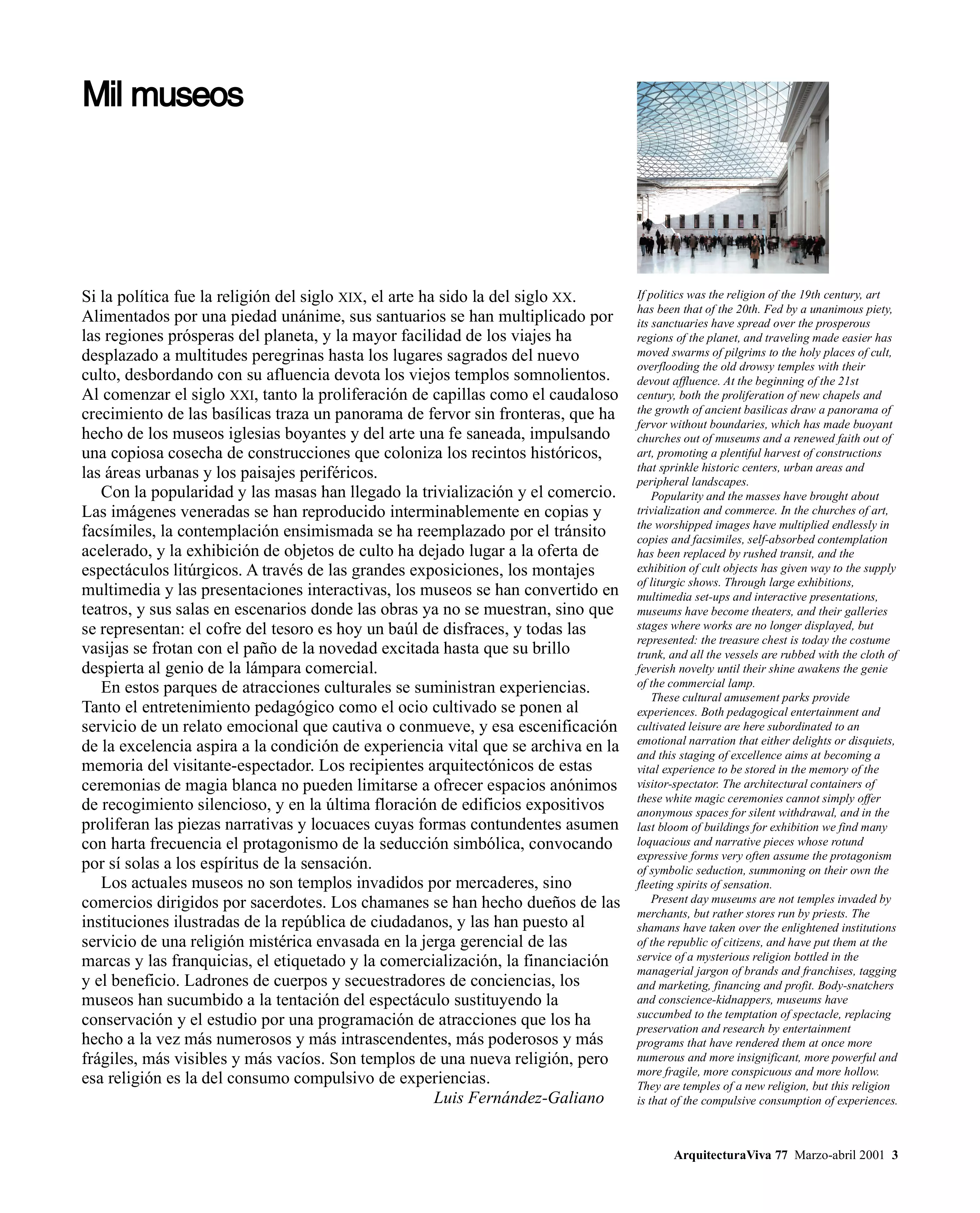 Mil museos

Si la política fue la religión del siglo XIX, el arte ha sido la del siglo XX. Alimentados por una piedad unánime, sus santuarios se han multiplicado por las regiones prósperas del planeta, y la mayor facilidad de los viajes ha desplazado a multitudes peregrinas hasta los lugares sagrados del nuevo culto, desbordando con su afluencia devota los viejos templos somnolientos. Al comenzar el siglo XXI, tanto la proliferación de capillas como el caudaloso crecimiento de las basílicas traza un panorama de fervor sin fronteras, que ha hecho de los museos iglesias boyantes y del arte una fe saneada, impulsando una copiosa cosecha de construcciones que coloniza los recintos históricos, las áreas urbanas y los paisajes periféricos.

Con la popularidad y las masas han llegado la trivialización y el comercio. Las imágenes veneradas se han reproducido interminablemente en copias y facsímiles, la contemplación ensimismada se ha reemplazado por el tránsito acelerado, y la exhibición de objetos de culto ha dejado lugar a la oferta de espectáculos litúrgicos. A través de las grandes exposiciones, los montajes multimedia y las presentaciones interactivas, los museos se han convertido en teatros, y sus salas en escenarios donde las obras ya no se muestran, sino que se representan: el cofre del tesoro es hoy un baúl de disfraces, y todas las vasijas se frotan con el paño de la novedad excitada hasta que su brillo despierta al genio de la lámpara comercial.

En estos parques de atracciones culturales se suministran experiencias. Tanto el entretenimiento pedagógico como el ocio cultivado se ponen al servicio de un relato emocional que cautiva o conmueve, y esa escenificación de la excelencia aspira a la condición de experiencia vital que se archiva en la memoria del visitante-espectador. Los recipientes arquitectónicos de estas ceremonias de magia blanca no pueden limitarse a ofrecer espacios anónimos de recogimiento silencioso, y en la última floración de edificios expositivos proliferan las piezas narrativas y locuaces cuyas formas contundentes asumen con harta frecuencia el protagonismo de la seducción simbólica, convocando por sí solas a los espíritus de la sensación.

Los actuales museos no son templos invadidos por mercaderes, sino comercios dirigidos por sacerdotes. Los chamanes se han hecho dueños de las instituciones ilustradas de la república de ciudadanos, y las han puesto al servicio de una religión mistérica envasada en la jerga gerencial de las marcas y las franquicias, el etiquetado y la comercialización, la financiación y el beneficio. Ladrones de cuerpos y secuestradores de conciencias, los museos han sucumbido a la tentación del espectáculo sustituyendo la conservación y el estudio por una programación de atracciones que los ha hecho a la vez más numerosos y más intrascendentes, más poderosos y más frágiles, más visibles y más vacíos. Son templos de una nueva religión, pero esa religión es la del consumo compulsivo de experiencias.

Luis Fernández-Galiano

If politics was the religion of the 19th century, art has been that of the 20th. Fed by a unanimous piety, its sanctuaries have spread over the prosperous regions of the planet, and traveling made easier has moved swarms of pilgrims to the holy places of cult, overflooding the old drowsy temples with their devout affluence. At the beginning of the 21st century, both the proliferation of new chapels and the growth of ancient basilicas draw a panorama of fervor without boundaries, which has made buoyant churches out of museums and a renewed faith out of art, promoting a plentiful harvest of constructions that sprinkle historic centers, urban areas and peripheral landscapes.

Popularity and the masses have brought about trivialization and commerce. In the churches of art, the worshipped images have multiplied endlessly in copies and facsimiles, self-absorbed contemplation has been replaced by rushed transit, and the exhibition of cult objects has given way to the supply of liturgic shows. Through large exhibitions, multimedia set-ups and interactive presentations, museums have become theaters, and their galleries stages where works are no longer displayed, but represented: the treasure chest is today the costume trunk, and all the vessels are rubbed with the cloth of feverish novelty until their shine awakens the genie of the commercial lamp.

These cultural amusement parks provide experiences. Both pedagogical entertainment and cultivated leisure are here subordinated to an emotional narration that either delights or disquiets, and this staging of excellence aims at becoming a vital experience to be stored in the memory of the visitor-spectator. The architectural containers of these white magic ceremonies cannot simply offer anonymous spaces for silent withdrawal, and in the last bloom of buildings for exhibition we find many loquacious and narrative pieces whose rotund expressive forms very often assume the protagonism of symbolic seduction, summoning on their own the fleeting spirits of sensation.

Present day museums are not temples invaded by merchants, but rather stores run by priests. The shamans have taken over the enlightened institutions of the republic of citizens, and have put them at the service of a mysterious religion bottled in the managerial jargon of brands and franchises, tagging and marketing, financing and profit. Body-snatchers and conscience-kidnappers, museums have succumbed to the temptation of spectacle, replacing preservation and research by entertainment programs that have rendered them at once more numerous and more insignificant, more powerful and more fragile, more conspicuous and more hollow. They are temples of a new religion, but this religion is that of the compulsive consumption of experiences.

ArquitecturaViva 77 Marzo-abril 2001 3